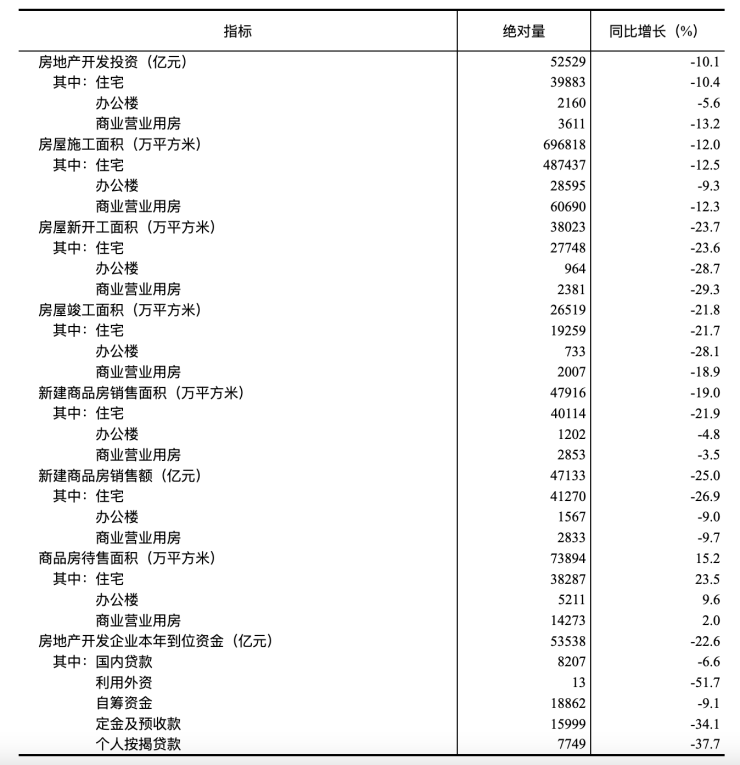 | 指标 | 绝对量 | 同比增长（%） |
|---|---|---|
| 房地产开发投资（亿元） | 52529 | -10.1 |
| 其中：住宅 | 39883 | -10.4 |
| 办公楼 | 2160 | -5.6 |
| 商业营业用房 | 3611 | -13.2 |
| 房屋施工面积（万平方米） | 696818 | -12.0 |
| 其中：住宅 | 487437 | -12.5 |
| 办公楼 | 28595 | -9.3 |
| 商业营业用房 | 60690 | -12.3 |
| 房屋新开工面积（万平方米） | 38023 | -23.7 |
| 其中：住宅 | 27748 | -23.6 |
| 办公楼 | 964 | -28.7 |
| 商业营业用房 | 2381 | -29.3 |
| 房屋竣工面积（万平方米） | 26519 | -21.8 |
| 其中：住宅 | 19259 | -21.7 |
| 办公楼 | 733 | -28.1 |
| 商业营业用房 | 2007 | -18.9 |
| 新建商品房销售面积（万平方米） | 47916 | -19.0 |
| 其中：住宅 | 40114 | -21.9 |
| 办公楼 | 1202 | -4.8 |
| 商业营业用房 | 2853 | -3.5 |
| 新建商品房销售额（亿元） | 47133 | -25.0 |
| 其中：住宅 | 41270 | -26.9 |
| 办公楼 | 1567 | -9.0 |
| 商业营业用房 | 2833 | -9.7 |
| 商品房待售面积（万平方米） | 73894 | 15.2 |
| 其中：住宅 | 38287 | 23.5 |
| 办公楼 | 5211 | 9.6 |
| 商业营业用房 | 14273 | 2.0 |
| 房地产开发企业本年到位资金（亿元） | 53538 | -22.6 |
| 其中：国内贷款 | 8207 | -6.6 |
| 利用外资 | 13 | -51.7 |
| 自筹资金 | 18862 | -9.1 |
| 定金及预收款 | 15999 | -34.1 |
| 个人按揭贷款 | 7749 | -37.7 |